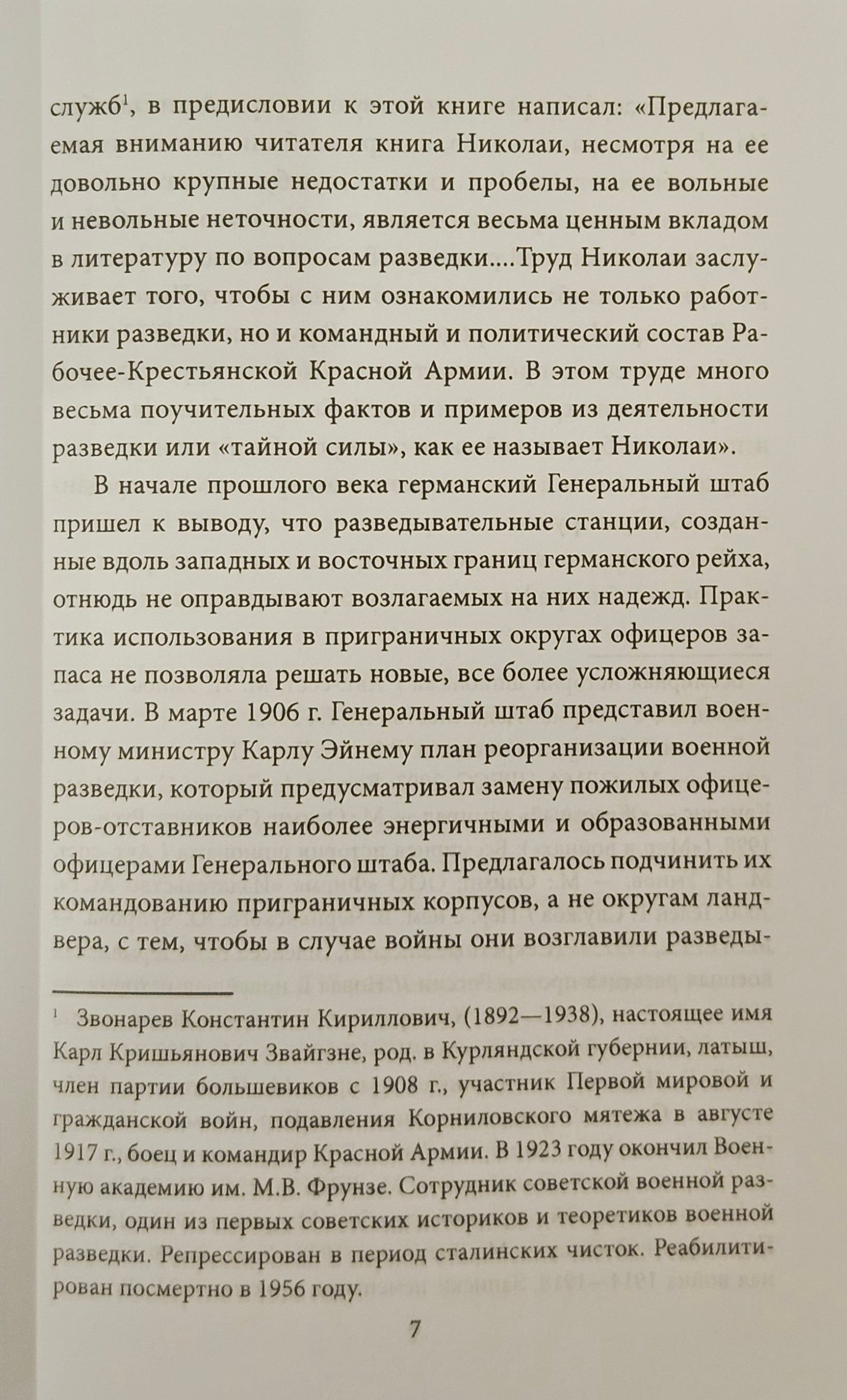 служб$^1$, в предисловии к этой книге написал: «Предлагаемая вниманию читателя книга Николаи, несмотря на ее довольно крупные недостатки и пробелы, на ее вольные и невольные неточности, является весьма ценным вкладом в литературу по вопросам разведки....Труд Николаи заслуживает того, чтобы с ним ознакомились не только работники разведки, но и командный и политический состав Рабочее-Крестьянской Красной Армии. В этом труде много весьма поучительных фактов и примеров из деятельности разведки или «тайной силы», как ее называет Николаи».

В начале прошлого века германский Генеральный штаб пришел к выводу, что разведывательные станции, созданные вдоль западных и восточных границ германского рейха, отнюдь не оправдывают возлагаемых на них надежд. Практика использования в приграничных округах офицеров запаса не позволяла решать новые, все более усложняющиеся задачи. В марте 1906 г. Генеральный штаб представил военному министру Карлу Эйнему план реорганизации военной разведки, который предусматривал замену пожилых офицеров-отставников наиболее энергичными и образованными офицерами Генерального штаба. Предлагалось подчинить их командованию приграничных корпусов, а не округам ландвера, с тем, чтобы в случае войны они возглавили разведы-

$^1$ Звонарев Константин Кириллович, (1892—1938), настоящее имя Карл Кришьянович Звайгзне, род. в Курляндской губернии, латыш, член партии большевиков с 1908 г., участник Первой мировой и гражданской войн, подавления Корниловского мятежа в августе 1917 г., боец и командир Красной Армии. В 1923 году окончил Военную академию им. М.В. Фрунзе. Сотрудник советской военной разведки, один из первых советских историков и теоретиков военной разведки. Репрессирован в период сталинских чисток. Реабилитирован посмертно в 1956 году.

7